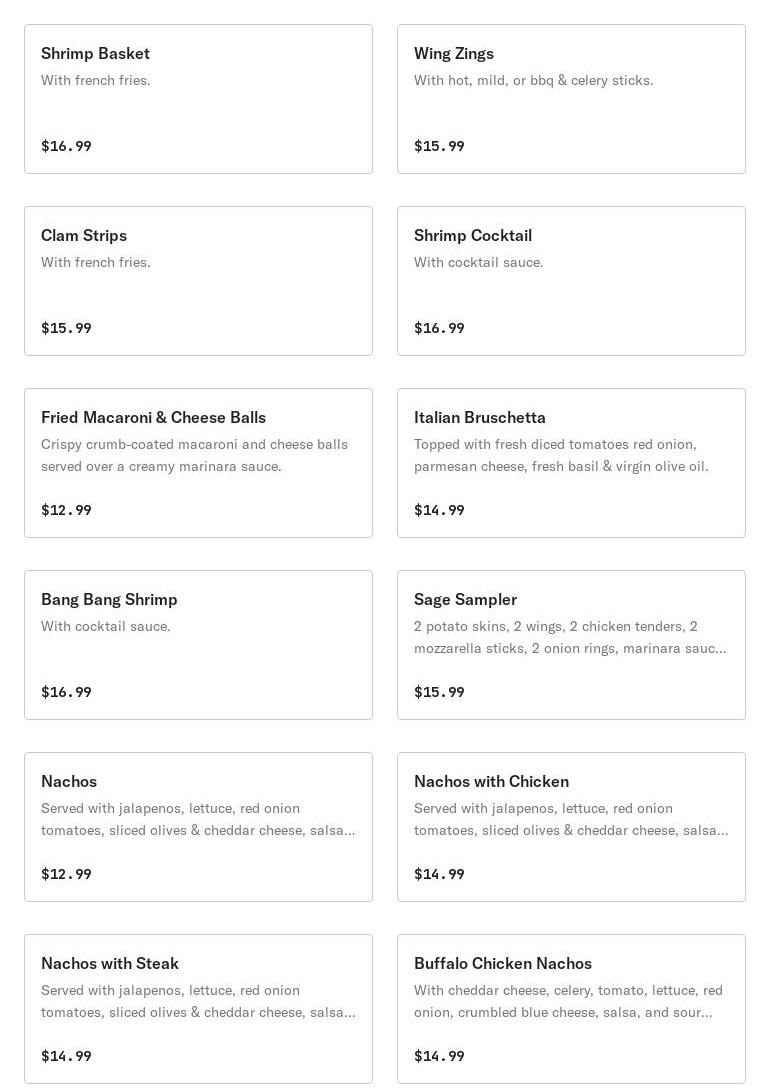 Shrimp Basket
With french fries.
$16.99

Wing Zings
With hot, mild, or bbq & celery sticks.
$15.99

Clam Strips
With french fries.
$15.99

Shrimp Cocktail
With cocktail sauce.
$16.99

Fried Macaroni & Cheese Balls
Crispy crumb-coated macaroni and cheese balls served over a creamy marinara sauce.
$12.99

Italian Bruschetta
Topped with fresh diced tomatoes red onion, parmesan cheese, fresh basil & virgin olive oil.
$14.99

Bang Bang Shrimp
With cocktail sauce.
$16.99

Sage Sampler
2 potato skins, 2 wings, 2 chicken tenders, 2 mozzarella sticks, 2 onion rings, marinara sauc...
$15.99

Nachos
Served with jalapenos, lettuce, red onion tomatoes, sliced olives & cheddar cheese, salsa...
$12.99

Nachos with Chicken
Served with jalapenos, lettuce, red onion tomatoes, sliced olives & cheddar cheese, salsa...
$14.99

Nachos with Steak
Served with jalapenos, lettuce, red onion tomatoes, sliced olives & cheddar cheese, salsa...
$14.99

Buffalo Chicken Nachos
With cheddar cheese, celery, tomato, lettuce, red onion, crumbled blue cheese, salsa, and sour...
$14.99